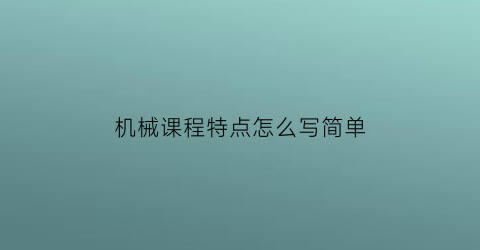 机械课程特点怎么写简单